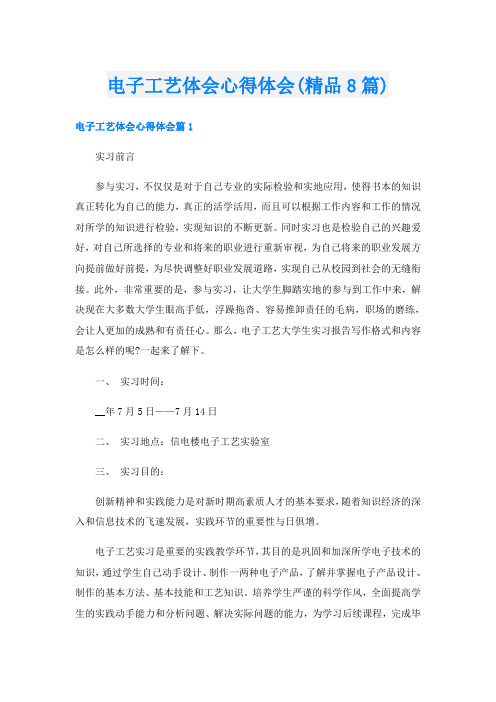 电子工艺体会心得体会(精品8篇)

电子工艺体会心得体会篇1

实习前言

参与实习，不仅仅是对于自己专业的实际检验和实地应用，使得书本的知识真正转化为自己的能力，真正的活学活用，而且可以根据工作内容和工作的情况对所学的知识进行检验，实现知识的不断更新。同时实习也是检验自己的兴趣爱好，对自己所选择的专业和将来的职业进行重新审视，为自己将来的职业发展方向提前做好前提，为尽快调整好职业发展道路，实现自己从校园到社会的无缝衔接。此外，非常重要的是，参与实习，让大学生脚踏实地的参与到工作中来，解决现在大多数大学生眼高手低，浮躁拖沓、容易推卸责任的毛病，职场的磨练，会让人更加的成熟和有责任心。那么，电子工艺大学生实习报告写作格式和内容是怎么样的呢?一起来了解下。

一、 实习时间：

__年7月5日——7月14日

二、 实习地点：信电楼电子工艺实验室

三、 实习目的：

创新精神和实践能力是对新时期高素质人才的基本要求，随着知识经济的深入和信息技术的飞速发展，实践环节的重要性与日俱增。

电子工艺实习是重要的实践教学环节，其目的是巩固和加深所学电子技术的知识，通过学生自己动手设计、制作一两种电子产品，了解并掌握电子产品设计、制作的基本方法、基本技能和工艺知识。培养学生严谨的科学作风，全面提高学生的实践动手能力和分析问题、解决实际问题的能力，为学习后续课程，完成毕